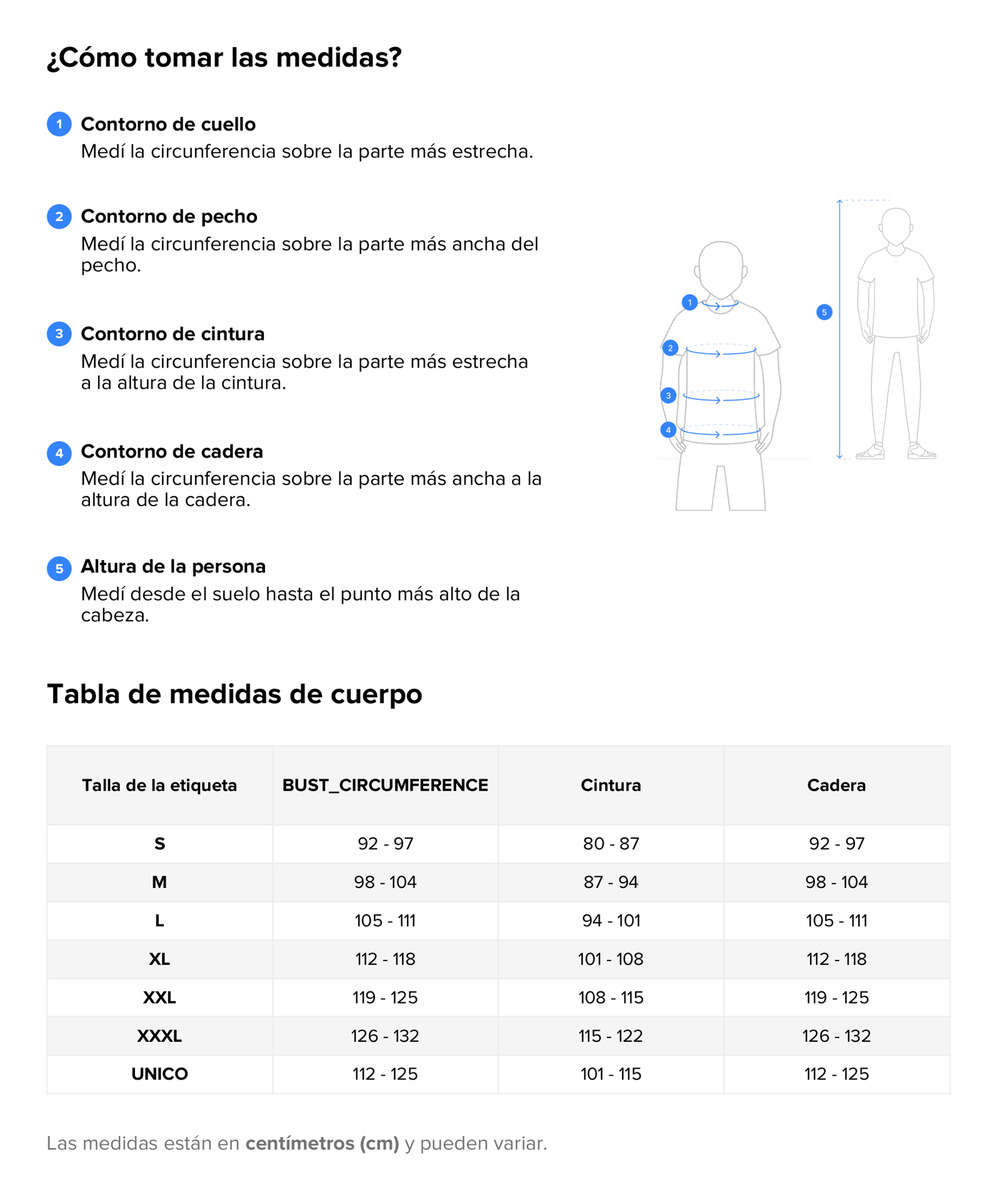 ¿Cómo tomar las medidas?

1 Contorno de cuello
Medí la circunferencia sobre la parte más estrecha.

2 Contorno de pecho
Medí la circunferencia sobre la parte más ancha del pecho.

3 Contorno de cintura
Medí la circunferencia sobre la parte más estrecha a la altura de la cintura.

4 Contorno de cadera
Medí la circunferencia sobre la parte más ancha a la altura de la cadera.

5 Altura de la persona
Medí desde el suelo hasta el punto más alto de la cabeza.

1 2 3 4 5

Tabla de medidas de cuerpo

| Talla de la etiqueta | BUST_CIRCUMFERENCE | Cintura | Cadera |
|---|---|---|---|
| S | 92 - 97 | 80 - 87 | 92 - 97 |
| M | 98 - 104 | 87 - 94 | 98 - 104 |
| L | 105 - 111 | 94 - 101 | 105 - 111 |
| XL | 112 - 118 | 101 - 108 | 112 - 118 |
| XXL | 119 - 125 | 108 - 115 | 119 - 125 |
| XXXL | 126 - 132 | 115 - 122 | 126 - 132 |
| UNICO | 112 - 125 | 101 - 115 | 112 - 125 |

Las medidas están en centímetros (cm) y pueden variar.